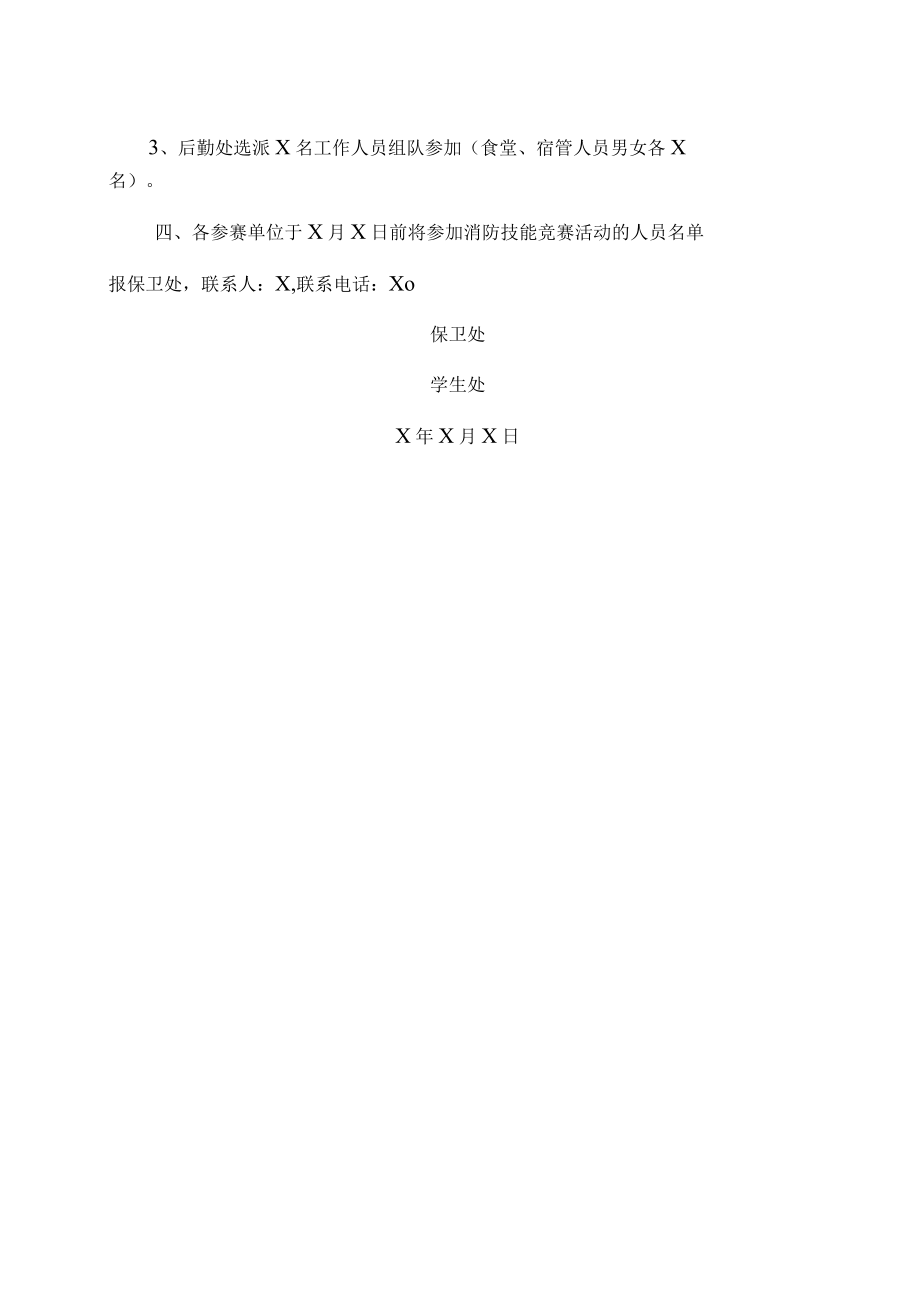 3、后勤处选派X名工作人员组队参加（食堂、宿管人员男女各X名）。

四、各参赛单位于X月X日前将参加消防技能竞赛活动的人员名单报保卫处，联系人：X,联系电话：Xo

保卫处

学生处

X年X月X日